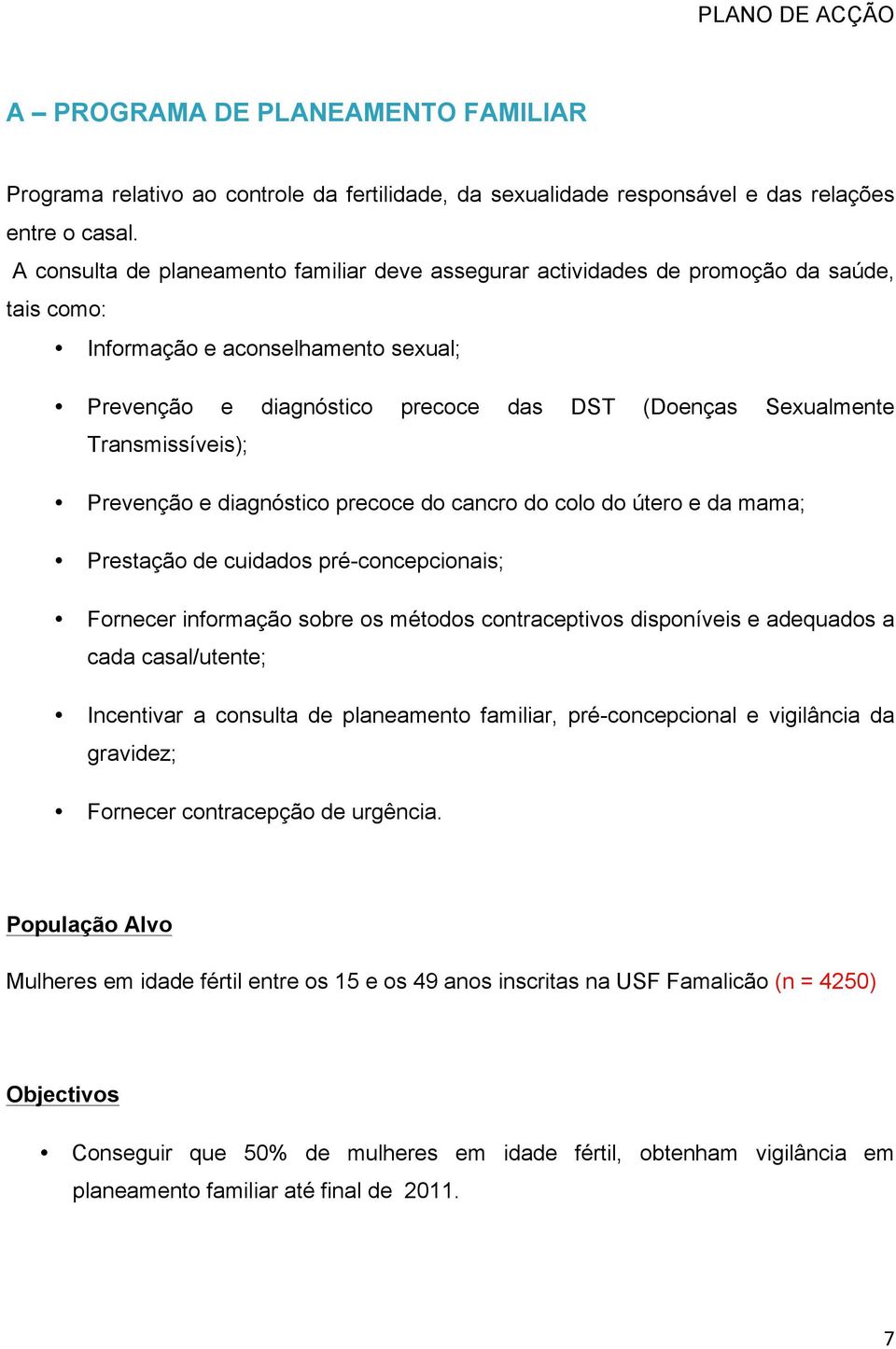 PLANO DE ACÇÃO

A – PROGRAMA DE PLANEAMENTO FAMILIAR

Programa relativo ao controle da fertilidade, da sexualidade responsável e das relações entre o casal.
A consulta de planeamento familiar deve assegurar actividades de promoção da saúde, tais como:

• Informação e aconselhamento sexual;
• Prevenção e diagnóstico precoce das DST (Doenças Sexualmente Transmissíveis);
• Prevenção e diagnóstico precoce do cancro do colo do útero e da mama;
• Prestação de cuidados pré-concepcionais;
• Fornecer informação sobre os métodos contraceptivos disponíveis e adequados a cada casal/utente;
• Incentivar a consulta de planeamento familiar, pré-concepcional e vigilância da gravidez;
• Fornecer contracepção de urgência.

População Alvo

Mulheres em idade fértil entre os 15 e os 49 anos inscritas na USF Famalicão (n = 4250)

Objectivos

• Conseguir que 50% de mulheres em idade fértil, obtenham vigilância em planeamento familiar até final de 2011.

7